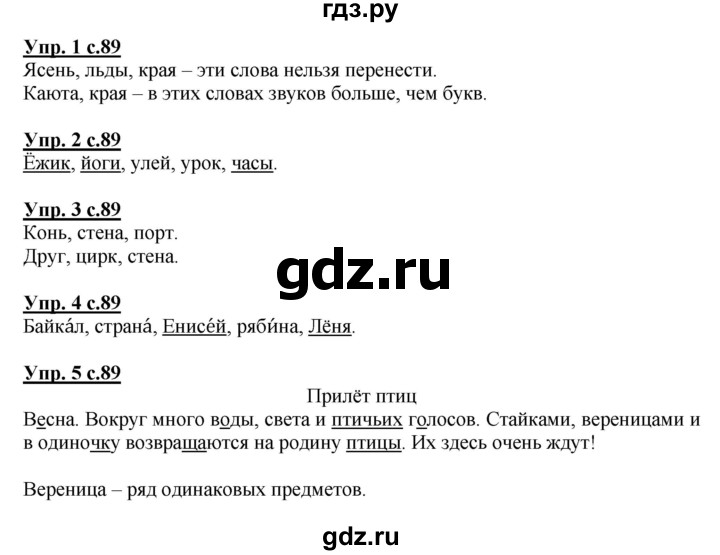 гдз.ру

Упр. 1 с.89
Ясень, льды, края – эти слова нельзя перенести.
Каюта, края – в этих словах звуков больше, чем букв.

Упр. 2 с.89
Ёжик, йоги, улей, урок, часы.

Упр. 3 с.89
Конь, стена, порт.
Друг, цирк, стена.

gdz.ru

Упр. 4 с.89
Байка́л, страна́, Енисе́й, ряби́на, Лёня.

Упр. 5 с.89
Прилёт птиц
Весна. Вокруг много воды, света и птичьих голосов. Стайками, вереницами и в одиночку возвращаются на родину птицы. Их здесь очень ждут!

Вереница – ряд одинаковых предметов.

gdz.ru